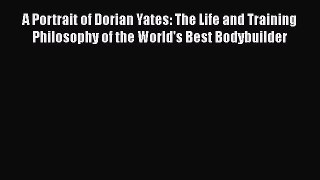 A Portrait of Dorian Yates: The Life and Training Philosophy of the World's Best Bodybuilder